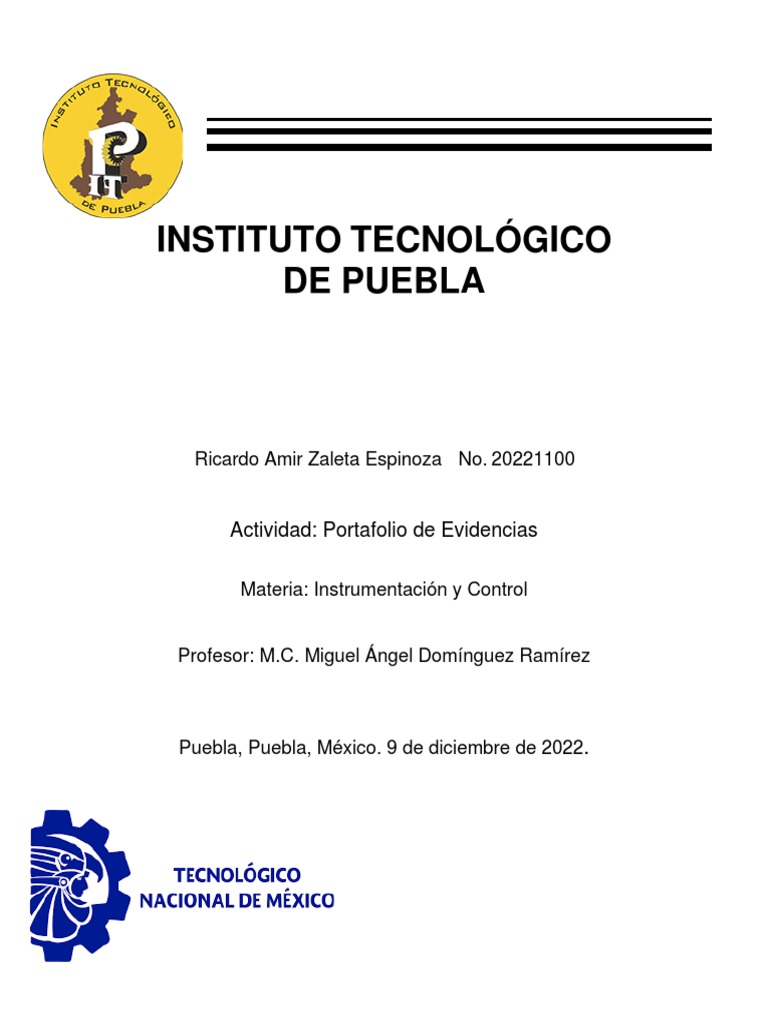 INSTITUTO TECNOLÓGICO DE PUEBLA

INSTITUTO TECNOLÓGICO
DE PUEBLA

Ricardo Amir Zaleta Espinoza No. 20221100

Actividad: Portafolio de Evidencias

Materia: Instrumentación y Control

Profesor: M.C. Miguel Ángel Domínguez Ramírez

Puebla, Puebla, México. 9 de diciembre de 2022.

TECNOLÓGICO
NACIONAL DE MÉXICO